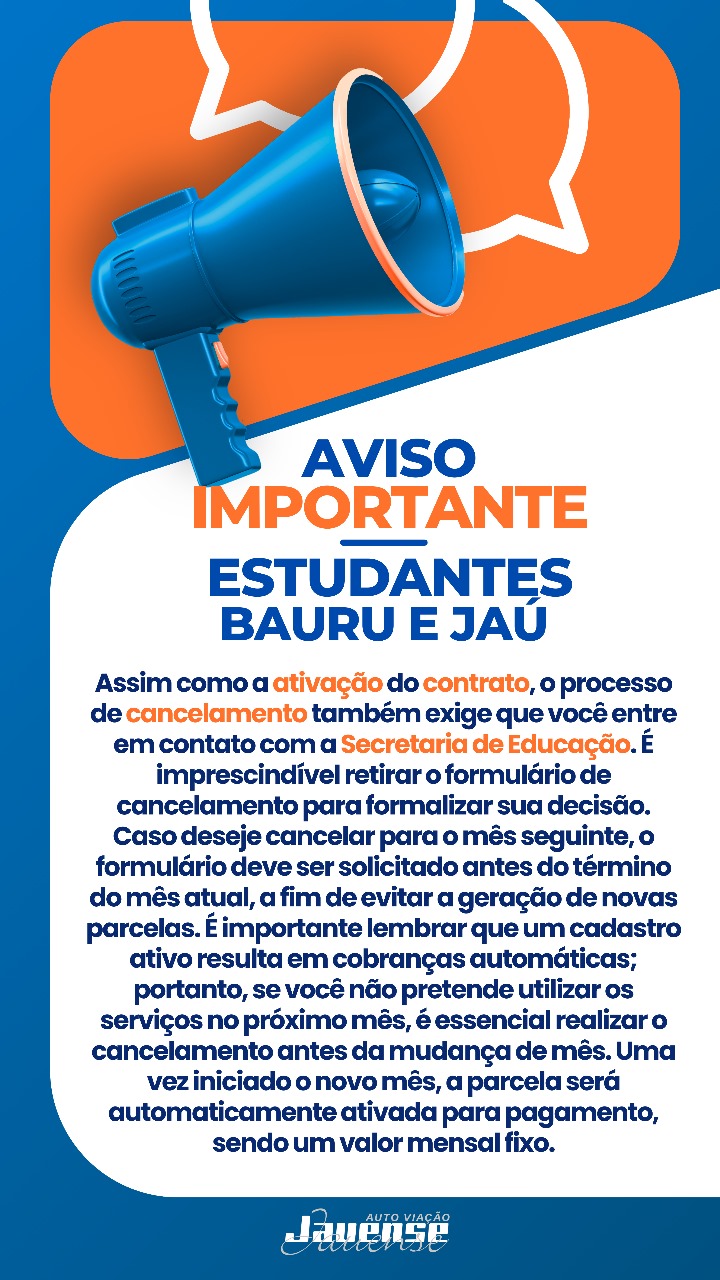 AVISO
IMPORTANTE

ESTUDANTES
BAURU E JAÚ

Assim como a ativação do contrato, o processo de cancelamento também exige que você entre em contato com a Secretaria de Educação. É imprescindível retirar o formulário de cancelamento para formalizar sua decisão. Caso deseje cancelar para o mês seguinte, o formulário deve ser solicitado antes do término do mês atual, a fim de evitar a geração de novas parcelas. É importante lembrar que um cadastro ativo resulta em cobranças automáticas; portanto, se você não pretende utilizar os serviços no próximo mês, é essencial realizar o cancelamento antes da mudança de mês. Uma vez iniciado o novo mês, a parcela será automaticamente ativada para pagamento, sendo um valor mensal fixo.

AUTO VIAÇÃO
Jauense